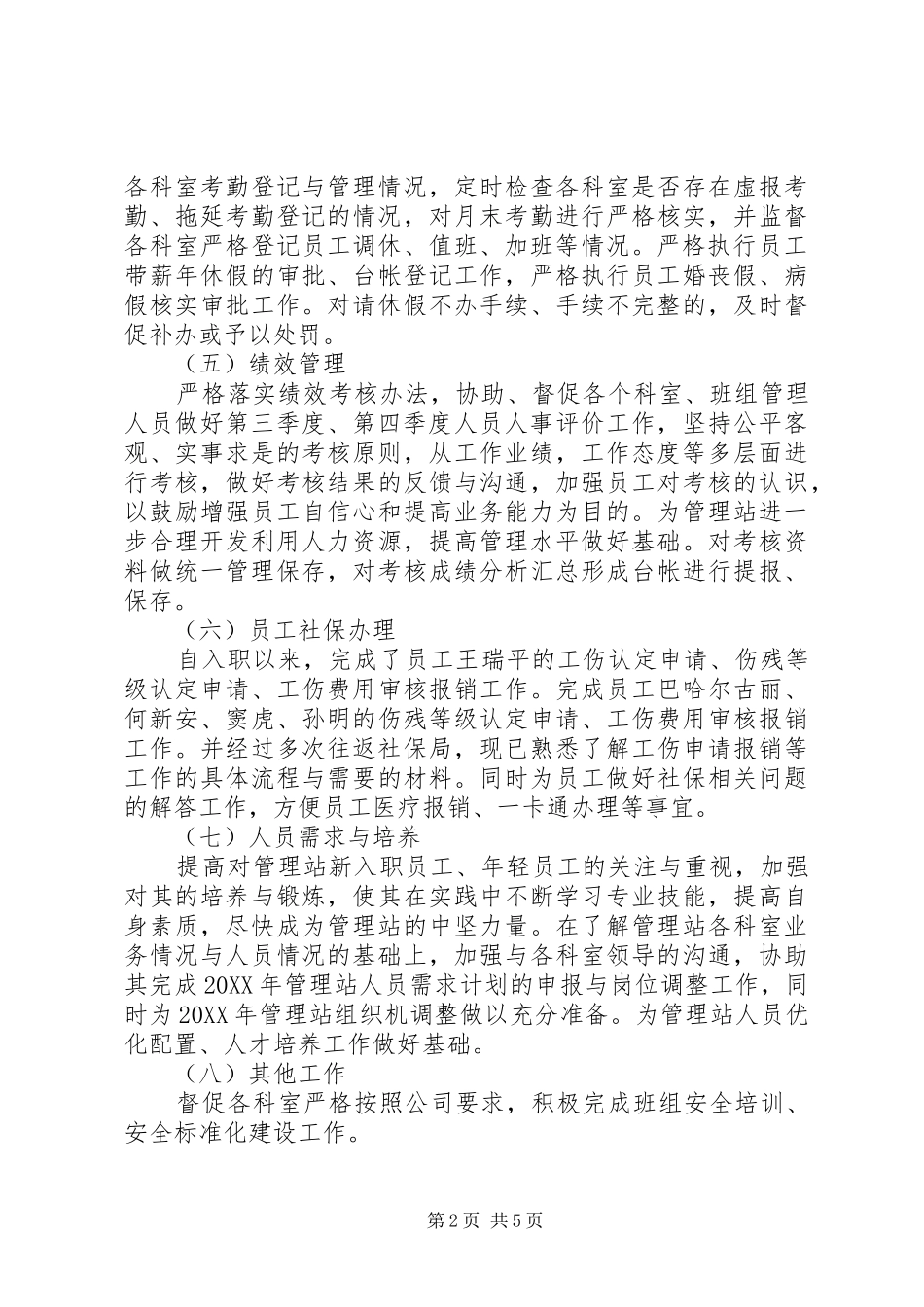 各科室考勤登记与管理情况，定时检查各科室是否存在虚报考勤、拖延考勤登记的情况，对月末考勤进行严格核实，并监督各科室严格登记员工调休、值班、加班等情况。严格执行员工带薪年休假的审批、台帐登记工作，严格执行员工婚丧假、病假核实审批工作。对请休假不办手续、手续不完整的，及时督促补办或予以处罚。

（五）绩效管理

严格落实绩效考核办法，协助、督促各个科室、班组管理人员做好第三季度、第四季度人员人事评价工作，坚持公平客观、实事求是的考核原则，从工作业绩，工作态度等多层面进行考核，做好考核结果的反馈与沟通，加强员工对考核的认识，以鼓励增强员工自信心和提高业务能力为目的。为管理站进一步合理开发利用人力资源，提高管理水平做好基础。对考核资料做统一管理保存，对考核成绩分析汇总形成台帐进行提报、保存。

（六）员工社保办理

自入职以来，完成了员工王瑞平的工伤认定申请、伤残等级认定申请、工伤费用审核报销工作。完成员工巴哈尔古丽、何新安、窦虎、孙明的伤残等级认定申请、工伤费用审核报销工作。并经过多次往返社保局，现已熟悉了解工伤申请报销等工作的具体流程与需要的材料。同时为员工做好社保相关问题的解答工作，方便员工医疗报销、一卡通办理等事宜。

（七）人员需求与培养

提高对管理站新入职员工、年轻员工的关注与重视，加强对其的培养与锻炼，使其在实践中不断学习专业技能，提高自身素质，尽快成为管理站的中坚力量。在了解管理站各科室业务情况与人员情况的基础上，加强与各科室领导的沟通，协助其完成20XX年管理站人员需求计划的申报与岗位调整工作，同时为20XX年管理站组织机调整做以充分准备。为管理站人员优化配置、人才培养工作做好基础。

（八）其他工作

督促各科室严格按照公司要求，积极完成班组安全培训、安全标准化建设工作。

第2页 共5页